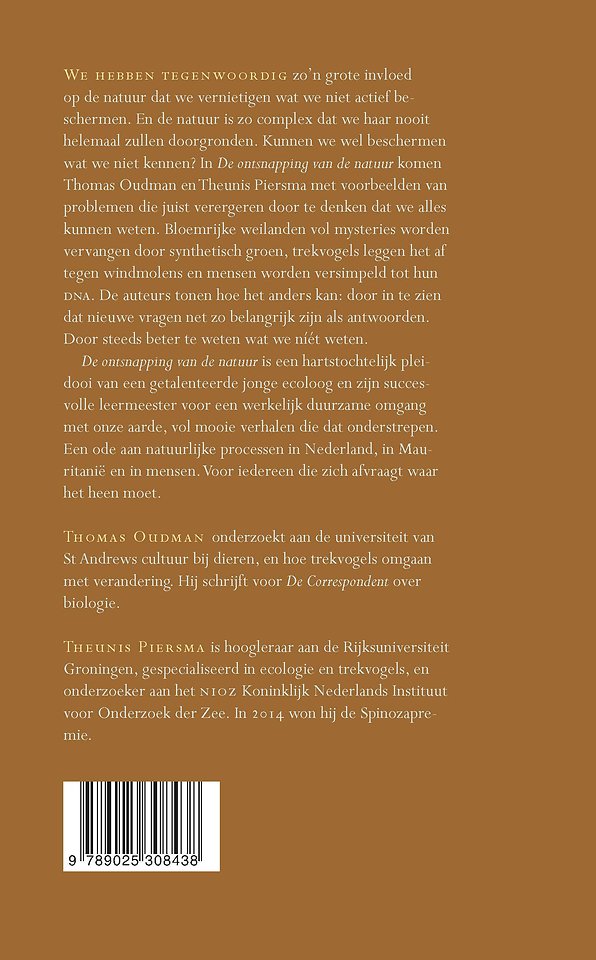 We hebben tegenwoordig zo'n grote invloed op de natuur dat we vernietigen wat we niet actief beschermen. En de natuur is zo complex dat we haar nooit helemaal zullen doorgronden. Kunnen we wel beschermen wat we niet kennen? In De ontsnapping van de natuur komen Thomas Oudman en Theunis Piersma met voorbeelden van problemen die juist verergeren door te denken dat we alles kunnen weten. Bloemrijke weilanden vol mysteries worden vervangen door synthetisch groen, trekvogels leggen het af tegen windmolens en mensen worden versimpeld tot hun dna. De auteurs tonen hoe het anders kan: door in te zien dat nieuwe vragen net zo belangrijk zijn als antwoorden. Door steeds beter te weten wat we níét weten.

De ontsnapping van de natuur is een hartstochtelijk pleidooi van een getalenteerde jonge ecoloog en zijn succesvolle leermeester voor een werkelijk duurzame omgang met onze aarde, vol mooie verhalen die dat onderstrepen. Een ode aan natuurlijke processen in Nederland, in Mauritanië en in mensen. Voor iedereen die zich afvraagt waar het heen moet.

Thomas Oudman onderzoekt aan de universiteit van St Andrews cultuur bij dieren, en hoe trekvogels omgaan met verandering. Hij schrijft voor De Correspondent over biologie.

Theunis Piersma is hoogleraar aan de Rijksuniversiteit Groningen, gespecialiseerd in ecologie en trekvogels, en onderzoeker aan het nioz Koninklijk Nederlands Instituut voor Onderzoek der Zee. In 2014 won hij de Spinozapremie.

9 789025 308438